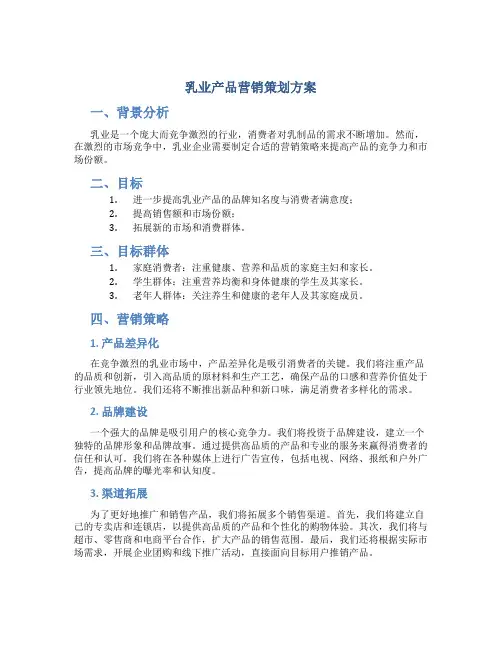 乳业产品营销策划方案

一、背景分析

乳业是一个庞大而竞争激烈的行业，消费者对乳制品的需求不断增加。然而，在激烈的市场竞争中，乳业企业需要制定合适的营销策略来提高产品的竞争力和市场份额。

二、目标

1. 进一步提高乳业产品的品牌知名度与消费者满意度；
2. 提高销售额和市场份额；
3. 拓展新的市场和消费群体。

三、目标群体

1. 家庭消费者：注重健康、营养和品质的家庭主妇和家长。
2. 学生群体：注重营养均衡和身体健康的学生及其家长。
3. 老年人群体：关注养生和健康的老年人及其家庭成员。

四、营销策略

1. 产品差异化

在竞争激烈的乳业市场中，产品差异化是吸引消费者的关键。我们将注重产品的品质和创新，引入高品质的原材料和生产工艺，确保产品的口感和营养价值处于行业领先地位。我们还将不断推出新品种和新口味，满足消费者多样化的需求。

2. 品牌建设

一个强大的品牌是吸引用户的核心竞争力。我们将投资于品牌建设，建立一个独特的品牌形象和品牌故事。通过提供高品质的产品和专业的服务来赢得消费者的信任和认可。我们将在各种媒体上进行广告宣传，包括电视、网络、报纸和户外广告，提高品牌的曝光率和认知度。

3. 渠道拓展

为了更好地推广和销售产品，我们将拓展多个销售渠道。首先，我们将建立自己的专卖店和连锁店，以提供高品质的产品和个性化的购物体验。其次，我们将与超市、零售商和电商平台合作，扩大产品的销售范围。最后，我们还将根据实际市场需求，开展企业团购和线下推广活动，直接面向目标用户推销产品。